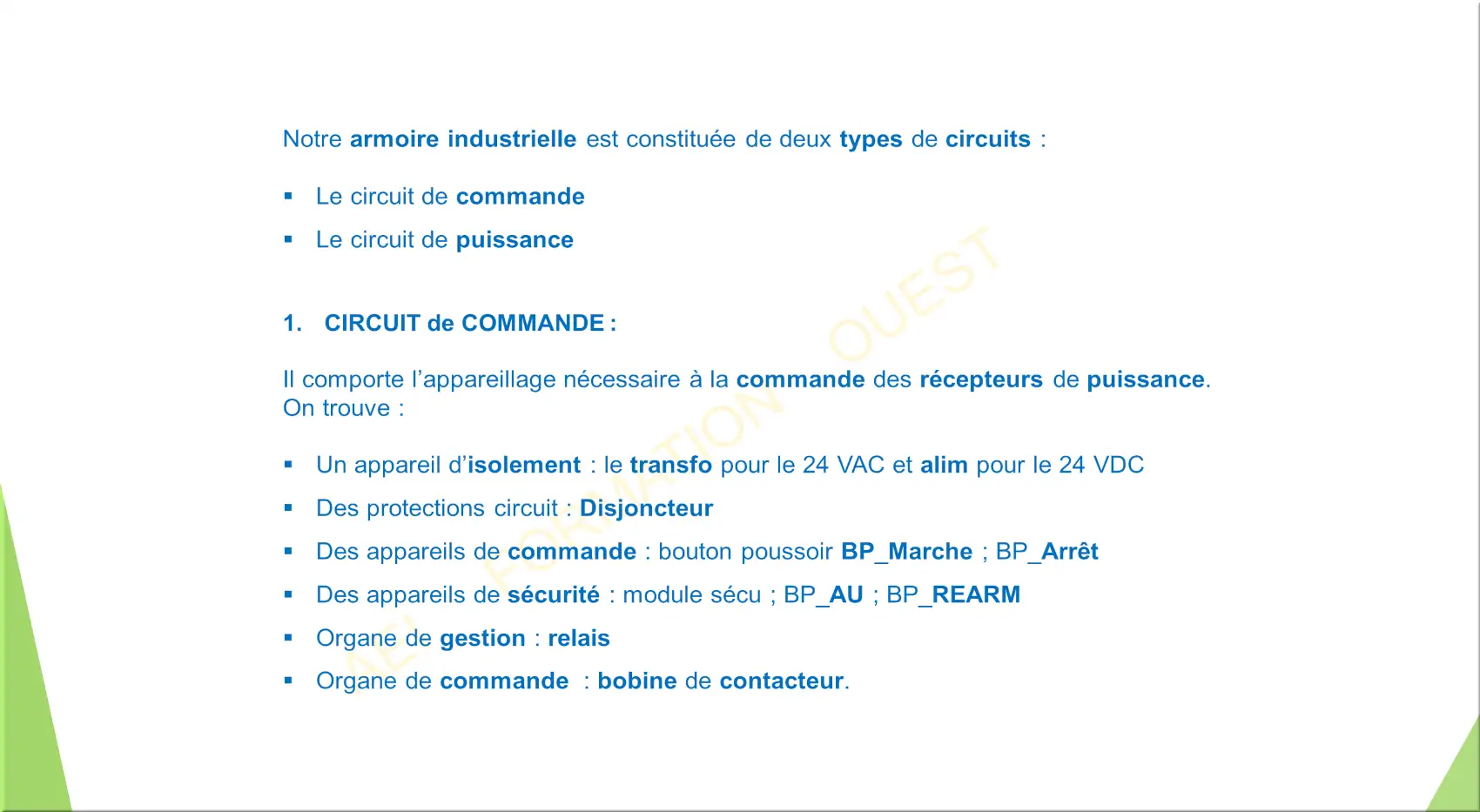 Notre armoire industrielle est constituée de deux types de circuits :

▪ Le circuit de commande
▪ Le circuit de puissance

1. CIRCUIT de COMMANDE :

Il comporte l'appareillage nécessaire à la commande des récepteurs de puissance. On trouve :

▪ Un appareil d'isolement : le transfo pour le 24 VAC et alim pour le 24 VDC
▪ Des protections circuit : Disjoncteur
▪ Des appareils de commande : bouton poussoir BP_Marche ; BP_Arrêt
▪ Des appareils de sécurité : module sécu ; BP_AU ; BP_REARM
▪ Organe de gestion : relais
▪ Organe de commande : bobine de contacteur.

AEI FORMATION OUEST